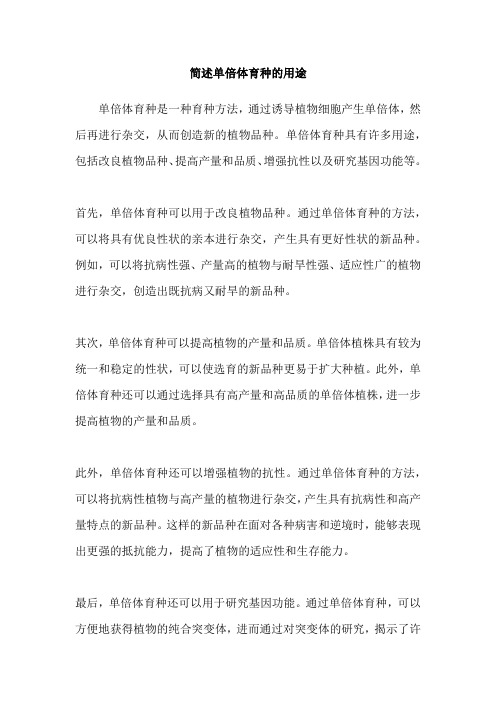 简述单倍体育种的用途

单倍体育种是一种育种方法，通过诱导植物细胞产生单倍体，然后再进行杂交，从而创造新的植物品种。单倍体育种具有许多用途，包括改良植物品种、提高产量和品质、增强抗性以及研究基因功能等。

首先，单倍体育种可以用于改良植物品种。通过单倍体育种的方法，可以将具有优良性状的亲本进行杂交，产生具有更好性状的新品种。例如，可以将抗病性强、产量高的植物与耐旱性强、适应性广的植物进行杂交，创造出既抗病又耐旱的新品种。

其次，单倍体育种可以提高植物的产量和品质。单倍体植株具有较为统一和稳定的性状，可以使选育的新品种更易于扩大种植。此外，单倍体育种还可以通过选择具有高产量和高品质的单倍体植株，进一步提高植物的产量和品质。

此外，单倍体育种还可以增强植物的抗性。通过单倍体育种的方法，可以将抗病性植物与高产量的植物进行杂交，产生具有抗病性和高产量特点的新品种。这样的新品种在面对各种病害和逆境时，能够表现出更强的抵抗能力，提高了植物的适应性和生存能力。

最后，单倍体育种还可以用于研究基因功能。通过单倍体育种，可以方便地获得植物的纯合突变体，进而通过对突变体的研究，揭示了许